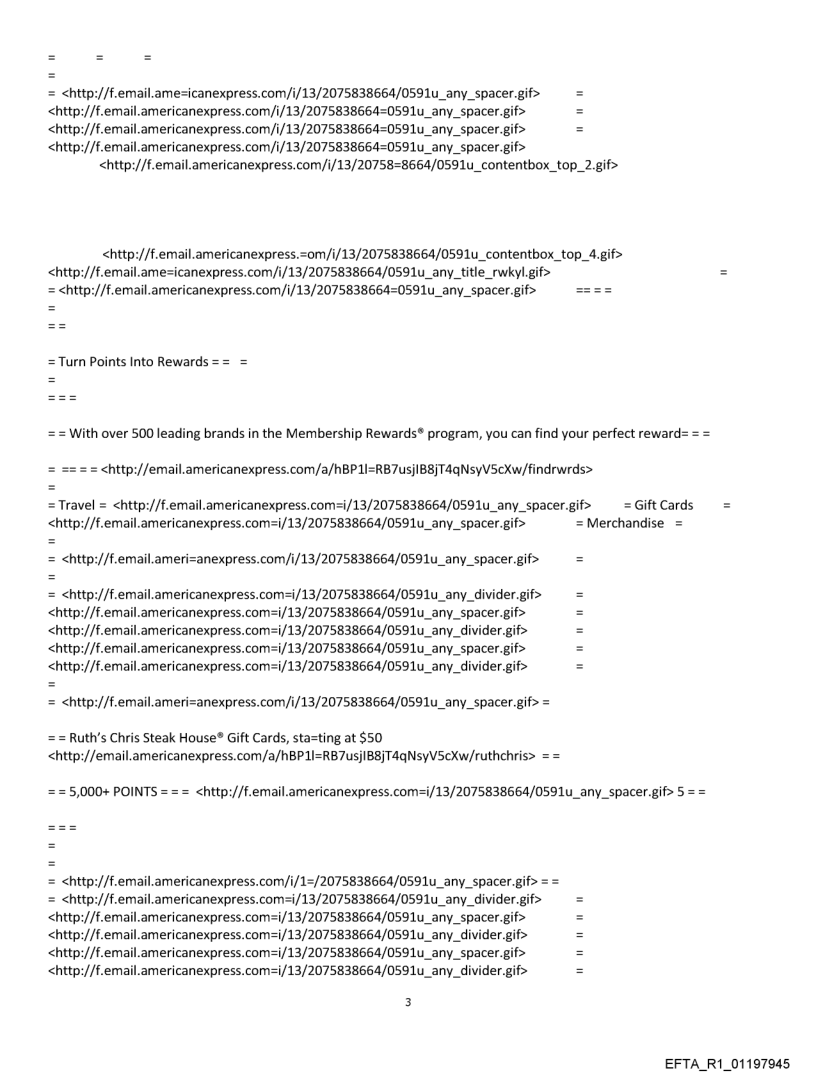 =     =     =
=
= <http://f.email.ame=icanexpress.com/i/13/2075838664/0591u_any_spacer.gif>     =
<http://f.email.americanexpress.com/i/13/2075838664=0591u_any_spacer.gif>     =
<http://f.email.americanexpress.com/i/13/2075838664=0591u_any_spacer.gif>     =
<http://f.email.americanexpress.com/i/13/2075838664=0591u_any_spacer.gif>
<http://f.email.americanexpress.com/i/13/20758=8664/0591u_contentbox_top_2.gif>

<http://f.email.americanexpress.=om/i/13/2075838664/0591u_contentbox_top_4.gif>
<http://f.email.ame=icanexpress.com/i/13/2075838664/0591u_any_title_rwkyl.gif>     =
= <http://f.email.americanexpress.com/i/13/2075838664=0591u_any_spacer.gif>     == = =
=
= =

= Turn Points Into Rewards = =   =
=
= = =

= = With over 500 leading brands in the Membership Rewards® program, you can find your perfect reward= = =

= == = = <http://email.americanexpress.com/a/hBP1l=RB7usjIB8jT4qNsyV5cXw/findrwrds>
=
= Travel =  <http://f.email.americanexpress.com=i/13/2075838664/0591u_any_spacer.gif>     = Gift Cards     =
<http://f.email.americanexpress.com=i/13/2075838664/0591u_any_spacer.gif>     = Merchandise  =
=
= <http://f.email.ameri=anexpress.com/i/13/2075838664/0591u_any_spacer.gif>     =
=
= <http://f.email.americanexpress.com=i/13/2075838664/0591u_any_divider.gif>     =
<http://f.email.americanexpress.com=i/13/2075838664/0591u_any_spacer.gif>     =
<http://f.email.americanexpress.com=i/13/2075838664/0591u_any_divider.gif>     =
<http://f.email.americanexpress.com=i/13/2075838664/0591u_any_spacer.gif>     =
<http://f.email.americanexpress.com=i/13/2075838664/0591u_any_divider.gif>     =
=
= <http://f.email.ameri=anexpress.com/i/13/2075838664/0591u_any_spacer.gif> =

= = Ruth's Chris Steak House® Gift Cards, sta=ting at $50
<http://email.americanexpress.com/a/hBP1l=RB7usjIB8jT4qNsyV5cXw/ruthchris> = =

= = 5,000+ POINTS = = = <http://f.email.americanexpress.com=i/13/2075838664/0591u_any_spacer.gif> 5 = =

= = =
=
=
= <http://f.email.americanexpress.com/i/1=/2075838664/0591u_any_spacer.gif> = =
= <http://f.email.americanexpress.com=i/13/2075838664/0591u_any_divider.gif>     =
<http://f.email.americanexpress.com=i/13/2075838664/0591u_any_spacer.gif>     =
<http://f.email.americanexpress.com=i/13/2075838664/0591u_any_divider.gif>     =
<http://f.email.americanexpress.com=i/13/2075838664/0591u_any_spacer.gif>     =
<http://f.email.americanexpress.com=i/13/2075838664/0591u_any_divider.gif>     =

3

EFTA_R1_01197945